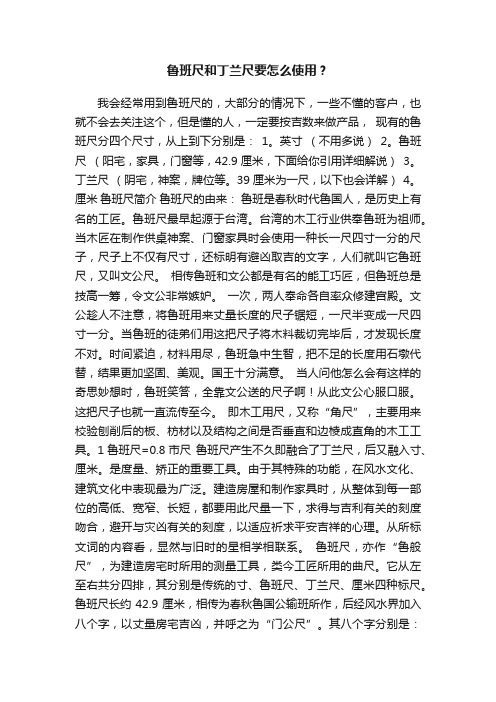 鲁班尺和丁兰尺要怎么使用？

我会经常用到鲁班尺的，大部分的情况下，一些不懂的客户，也就不会去关注这个，但是懂的人，一定要按吉数来做产品， 现有的鲁班尺分四个尺寸，从上到下分别是： 1。英寸 （不用多说） 2。鲁班尺 （阳宅，家具，门窗等，42.9 厘米，下面给你引用详细解说） 3。丁兰尺 （阴宅，神案，牌位等。39 厘米为一尺，以下也会详解） 4。厘米 鲁班尺简介 鲁班尺的由来： 鲁班是春秋时代鲁国人，是历史上有名的工匠。鲁班尺最早起源于台湾。台湾的木工行业供奉鲁班为祖师。当木匠在制作供桌神案、门窗家具时会使用一种长一尺四寸一分的尺子，尺子上不仅有尺寸，还标明有避凶取吉的文字，人们就叫它鲁班尺，又叫文公尺。 相传鲁班和文公都是有名的能工巧匠，但鲁班总是技高一筹，令文公非常嫉妒。 一次，两人奉命各自率众修建宫殿。文公趁人不注意，将鲁班用来丈量长度的尺子锯短，一尺半变成一尺四寸一分。当鲁班的徒弟们用这把尺子将木料裁切完毕后，才发现长度不对。时间紧迫，材料用尽，鲁班急中生智，把不足的长度用石墩代替，结果更加坚固、美观。国王十分满意。 当人问他怎么会有这样的奇思妙想时，鲁班笑答，全靠文公送的尺子啊！从此文公心服口服。这把尺子也就一直流传至今。 即木工用尺，又称“角尺”，主要用来校验刨削后的板、枋材以及结构之间是否垂直和边棱成直角的木工工具。1 鲁班尺=0.8 市尺 鲁班尺产生不久即融合了丁兰尺，后又融入寸、厘米。是度量、矫正的重要工具。由于其特殊的功能，在风水文化、建筑文化中表现最为广泛。建造房屋和制作家具时，从整体到每一部位的高低、宽窄、长短，都要用此尺量一下，求得与吉利有关的刻度吻合，避开与灾凶有关的刻度，以适应祈求平安吉祥的心理。从所标文词的内容看，显然与旧时的星相学相联系。 鲁班尺，亦作“鲁般尺”，为建造房宅时所用的测量工具，类今工匠所用的曲尺。它从左至右共分四排，其分别是传统的寸、鲁班尺、丁兰尺、厘米四种标尺。鲁班尺长约 42.9 厘米，相传为春秋鲁国公输班所作，后经风水界加入八个字，以丈量房宅吉凶，并呼之为“门公尺”。其八个字分别是：